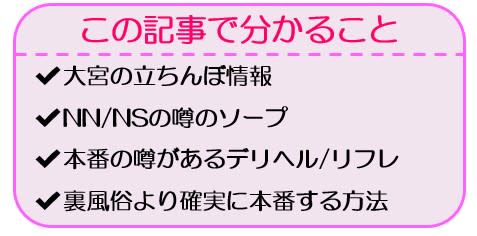 この記事で分かること

✔大宮の立ちんぼ情報

✔NN/NSの噂のソープ

✔本番の噂があるデリヘル/リフレ

✔裏風俗より確実に本番する方法